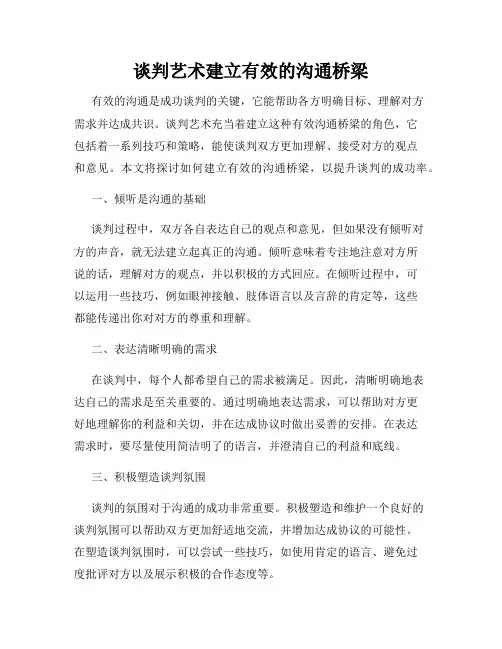 谈判艺术建立有效的沟通桥梁

有效的沟通是成功谈判的关键，它能帮助各方明确目标、理解对方需求并达成共识。谈判艺术充当着建立这种有效沟通桥梁的角色，它包括着一系列技巧和策略，能使谈判双方更加理解、接受对方的观点和意见。本文将探讨如何建立有效的沟通桥梁，以提升谈判的成功率。

一、倾听是沟通的基础

谈判过程中，双方各自表达自己的观点和意见，但如果没有倾听对方的声音，就无法建立起真正的沟通。倾听意味着专注地注意对方所说的话，理解对方的观点，并以积极的方式回应。在倾听过程中，可以运用一些技巧，例如眼神接触、肢体语言以及言辞的肯定等，这些都能传递出你对对方的尊重和理解。

二、表达清晰明确的需求

在谈判中，每个人都希望自己的需求被满足。因此，清晰明确地表达自己的需求是至关重要的。通过明确地表达需求，可以帮助对方更好地理解你的利益和关切，并在达成协议时做出妥善的安排。在表达需求时，要尽量使用简洁明了的语言，并澄清自己的利益和底线。

三、积极塑造谈判氛围

谈判的氛围对于沟通的成功非常重要。积极塑造和维护一个良好的谈判氛围可以帮助双方更加舒适地交流，并增加达成协议的可能性。在塑造谈判氛围时，可以尝试一些技巧，如使用肯定的语言、避免过度批评对方以及展示积极的合作态度等。